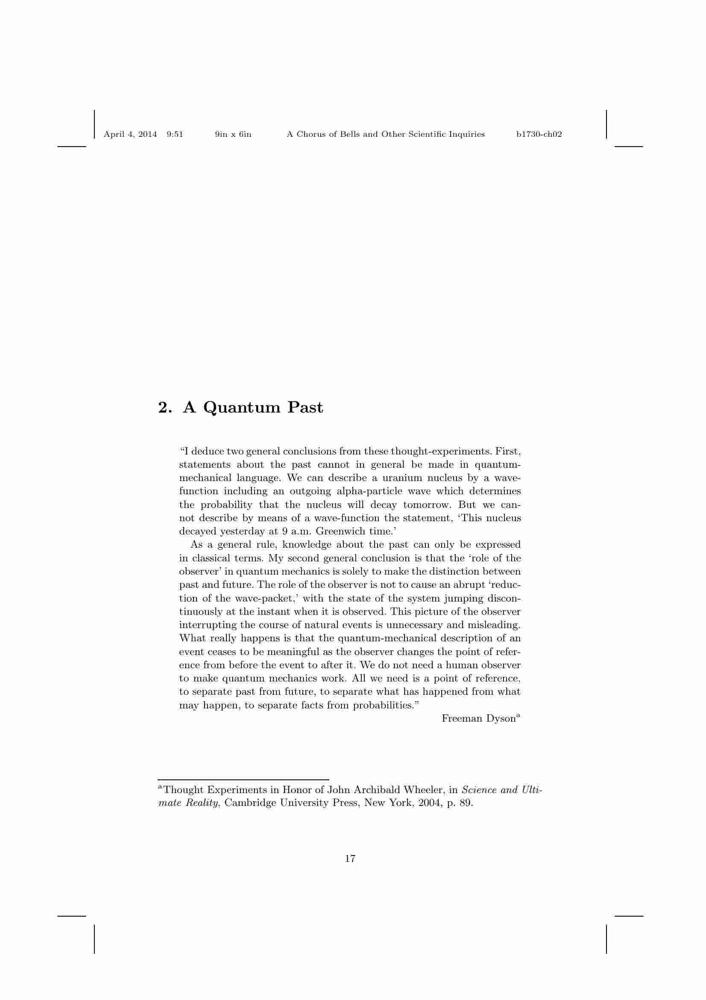 April 4, 2014 9:51 9in x 6in A Chorus of Bells and Other Scientific Inquiries b1730-ch02

2. A Quantum Past

"I deduce two general conclusions from these thought-experiments. First, statements about the past cannot in general be made in quantum-mechanical language. We can describe a uranium nucleus by a wave-function including an outgoing alpha-particle wave which determines the probability that the nucleus will decay tomorrow. But we cannot describe by means of a wave-function the statement, 'This nucleus decayed yesterday at 9 a.m. Greenwich time.'

As a general rule, knowledge about the past can only be expressed in classical terms. My second general conclusion is that the 'role of the observer' in quantum mechanics is solely to make the distinction between past and future. The role of the observer is not to cause an abrupt 'reduction of the wave-packet,' with the state of the system jumping discontinuously at the instant when it is observed. This picture of the observer interrupting the course of natural events is unnecessary and misleading. What really happens is that the quantum-mechanical description of an event ceases to be meaningful as the observer changes the point of reference from before the event to after it. We do not need a human observer to make quantum mechanics work. All we need is a point of reference, to separate past from future, to separate what has happened from what may happen, to separate facts from probabilities."

Freeman Dyson$^a$

$^a$Thought Experiments in Honor of John Archibald Wheeler, in Science and Ultimate Reality, Cambridge University Press, New York, 2004, p. 89.

17